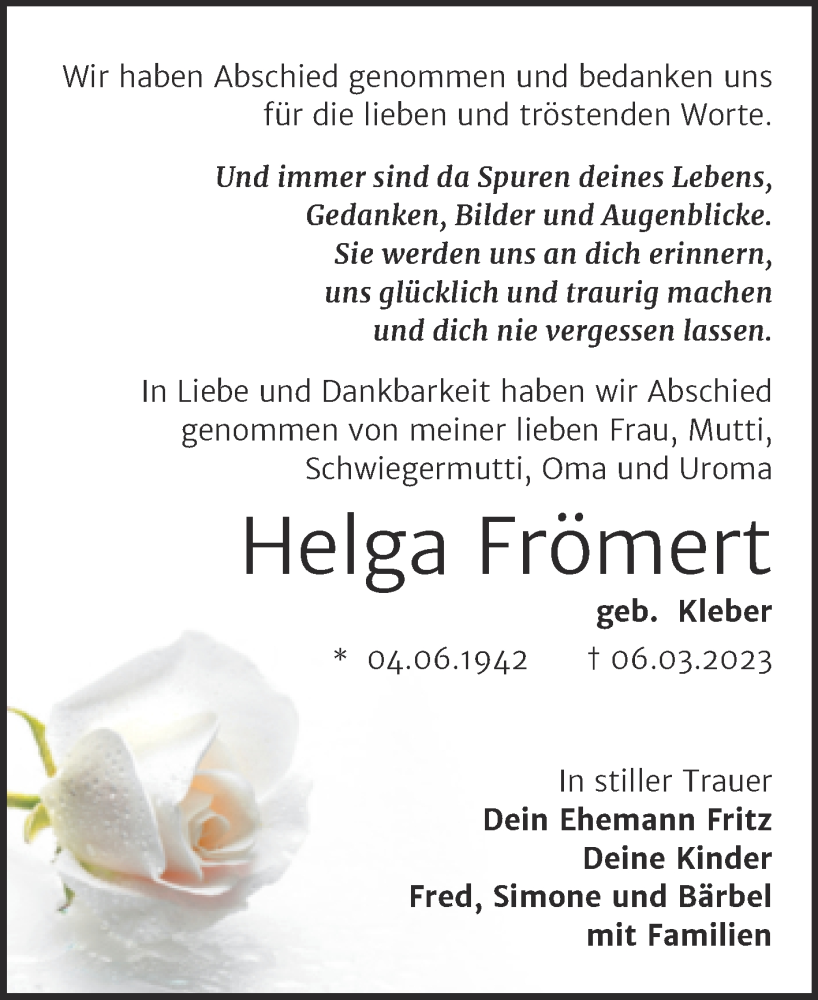 Wir haben Abschied genommen und bedanken uns für die lieben und tröstenden Worte.

Und immer sind da Spuren deines Lebens,
Gedanken, Bilder und Augenblicke.
Sie werden uns an dich erinnern,
uns glücklich und traurig machen
und dich nie vergessen lassen.

In Liebe und Dankbarkeit haben wir Abschied genommen von meiner lieben Frau, Mutti, Schwiegermutti, Oma und Uroma

Helga Frömert

geb. Kleber

* 04.06.1942 † 06.03.2023

In stiller Trauer
Dein Ehemann Fritz
Deine Kinder
Fred, Simone und Bärbel
mit Familien